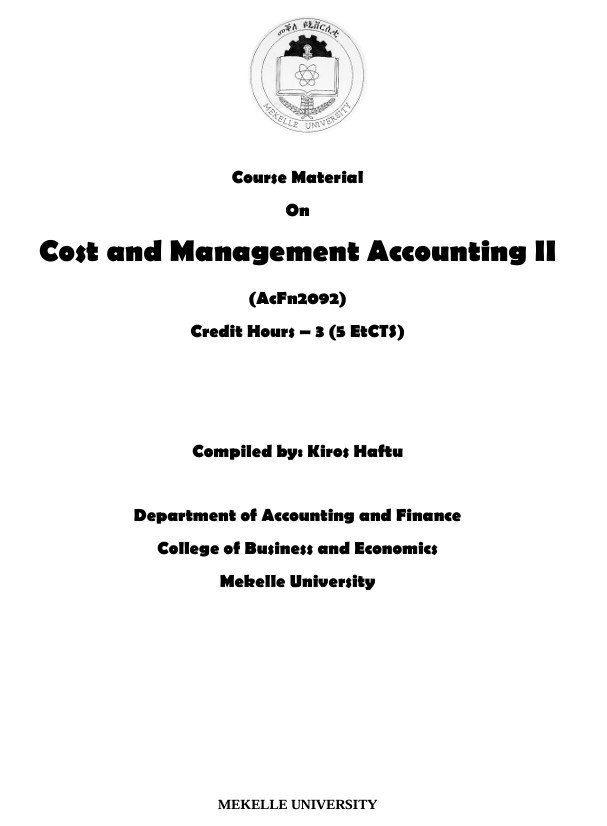 መቐለ ዩኒቨርሲቲ

MEKELLE UNIVERSITY

Course Material

On

Cost and Management Accounting II

(AcFn2092)

Credit Hours – 3 (5 EtCTS)

Compiled by: Kiros Haftu

Department of Accounting and Finance

College of Business and Economics

Mekelle University

MEKELLE UNIVERSITY